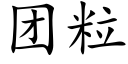 团粒